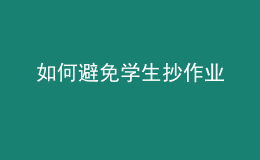 如何避免学生抄作业